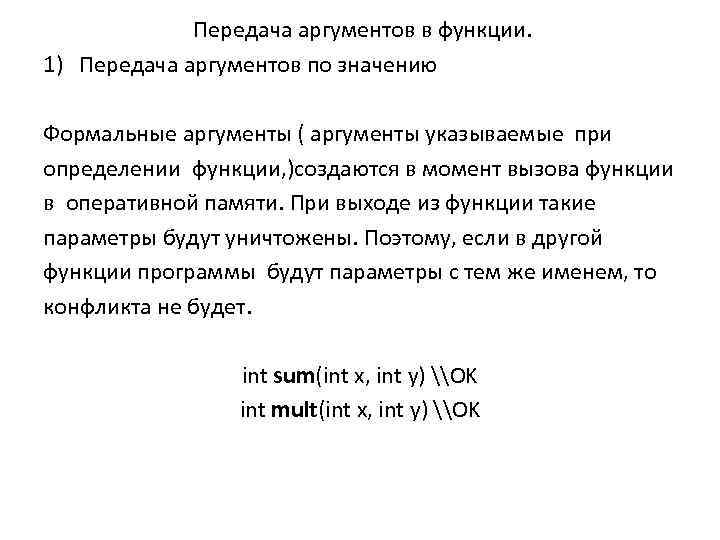 Передача аргументов в функции.

1) Передача аргументов по значению

Формальные аргументы ( аргументы указываемые при определении функции,)создаются в момент вызова функции в оперативной памяти. При выходе из функции такие параметры будут уничтожены. Поэтому, если в другой функции программы будут параметры с тем же именем, то конфликта не будет.

int sum(int x, int y) \\OK
int mult(int x, int y) \\OK